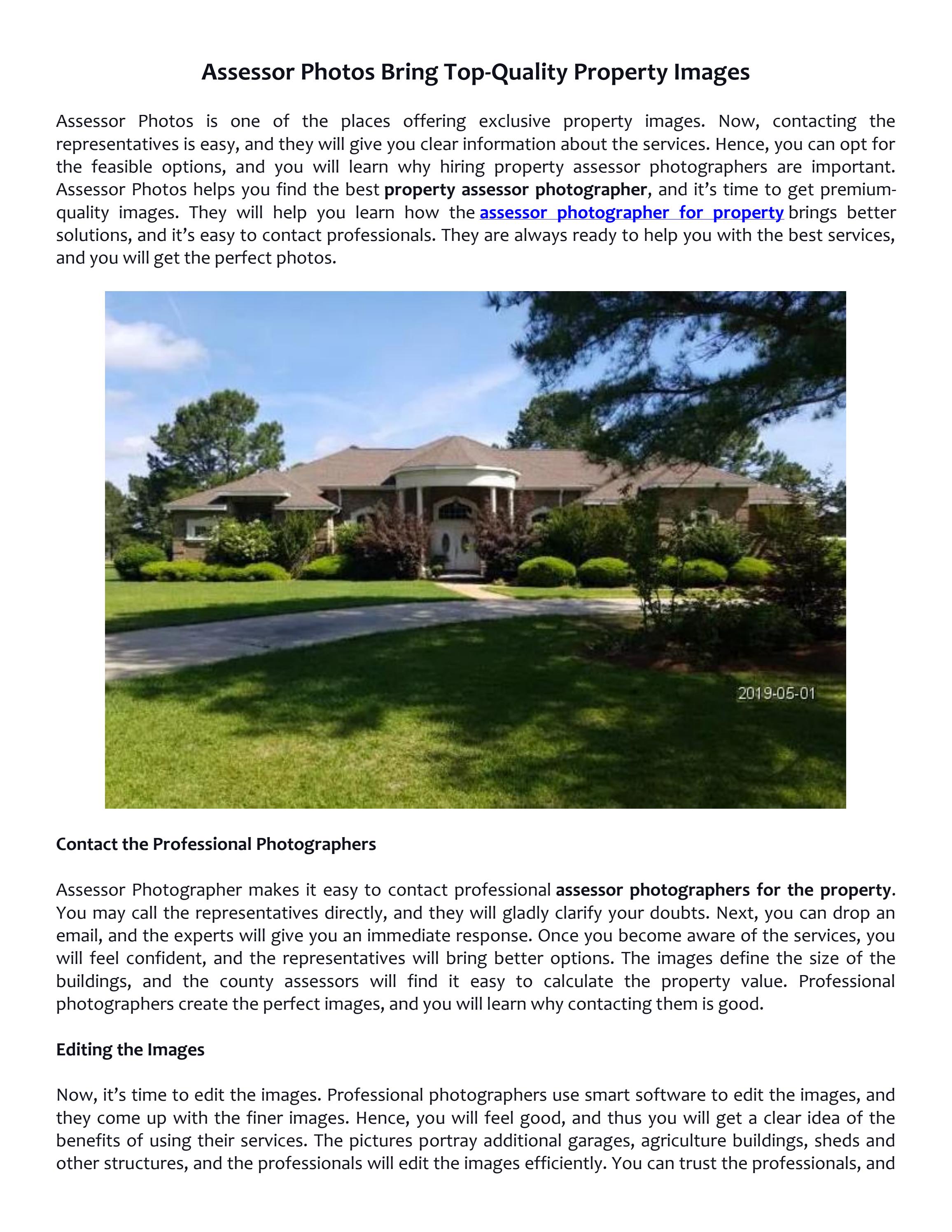 Assessor Photos Bring Top-Quality Property Images

Assessor Photos is one of the places offering exclusive property images. Now, contacting the representatives is easy, and they will give you clear information about the services. Hence, you can opt for the feasible options, and you will learn why hiring property assessor photographers are important. Assessor Photos helps you find the best property assessor photographer, and it's time to get premium-quality images. They will help you learn how the assessor photographer for property brings better solutions, and it's easy to contact professionals. They are always ready to help you with the best services, and you will get the perfect photos.

2019-05-01

Contact the Professional Photographers

Assessor Photographer makes it easy to contact professional assessor photographers for the property. You may call the representatives directly, and they will gladly clarify your doubts. Next, you can drop an email, and the experts will give you an immediate response. Once you become aware of the services, you will feel confident, and the representatives will bring better options. The images define the size of the buildings, and the county assessors will find it easy to calculate the property value. Professional photographers create the perfect images, and you will learn why contacting them is good.

Editing the Images

Now, it's time to edit the images. Professional photographers use smart software to edit the images, and they come up with the finer images. Hence, you will feel good, and thus you will get a clear idea of the benefits of using their services. The pictures portray additional garages, agriculture buildings, sheds and other structures, and the professionals will edit the images efficiently. You can trust the professionals, and